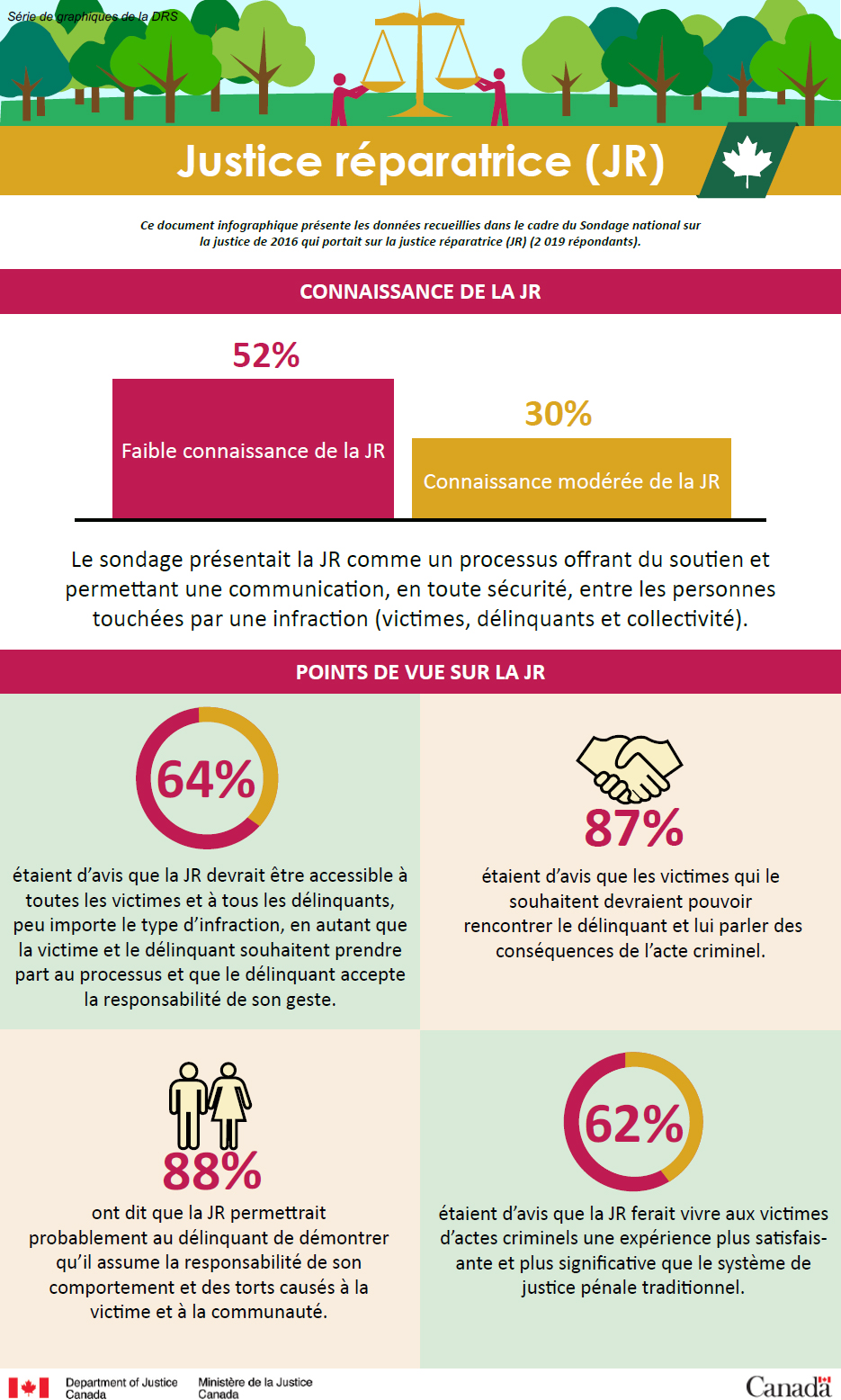 Série de graphiques de la DRS

Justice réparatrice (JR)

Ce document infographique présente les données recueillies dans le cadre du Sondage national sur la justice de 2016 qui portait sur la justice réparatrice (JR) (2 019 répondants).

CONNAISSANCE DE LA JR

52%

Faible connaissance de la JR

30%

Connaissance modérée de la JR

Le sondage présentait la JR comme un processus offrant du soutien et permettant une communication, en toute sécurité, entre les personnes touchées par une infraction (victimes, délinquants et collectivité).

POINTS DE VUE SUR LA JR

64%

étaient d'avis que la JR devrait être accessible à toutes les victimes et à tous les délinquants, peu importe le type d'infraction, en autant que la victime et le délinquant souhaitent prendre part au processus et que le délinquant accepte la responsabilité de son geste.

87%

étaient d'avis que les victimes qui le souhaitent devraient pouvoir rencontrer le délinquant et lui parler des conséquences de l'acte criminel.

88%

ont dit que la JR permettrait probablement au délinquant de démontrer qu'il assume la responsabilité de son comportement et des torts causés à la victime et à la communauté.

62%

étaient d'avis que la JR ferait vivre aux victimes d'actes criminels une expérience plus satisfaisante et plus significative que le système de justice pénale traditionnel.

Department of Justice Canada
Ministère de la Justice Canada

Canada